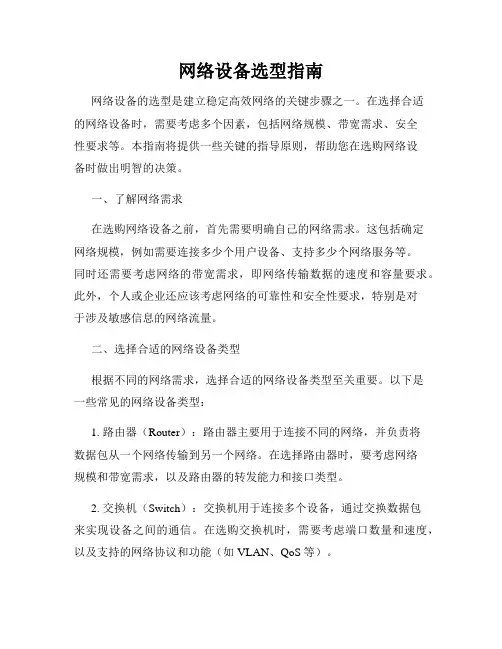 网络设备选型指南

网络设备的选型是建立稳定高效网络的关键步骤之一。在选择合适的网络设备时，需要考虑多个因素，包括网络规模、带宽需求、安全性要求等。本指南将提供一些关键的指导原则，帮助您在选购网络设备时做出明智的决策。

一、了解网络需求

在选购网络设备之前，首先需要明确自己的网络需求。这包括确定网络规模，例如需要连接多少个用户设备、支持多少个网络服务等。同时还需要考虑网络的带宽需求，即网络传输数据的速度和容量要求。此外，个人或企业还应该考虑网络的可靠性和安全性要求，特别是对于涉及敏感信息的网络流量。

二、选择合适的网络设备类型

根据不同的网络需求，选择合适的网络设备类型至关重要。以下是一些常见的网络设备类型：

1. 路由器（Router）：路由器主要用于连接不同的网络，并负责将数据包从一个网络传输到另一个网络。在选择路由器时，要考虑网络规模和带宽需求，以及路由器的转发能力和接口类型。

2. 交换机（Switch）：交换机用于连接多个设备，通过交换数据包来实现设备之间的通信。在选购交换机时，需要考虑端口数量和速度，以及支持的网络协议和功能（如 VLAN、QoS 等）。